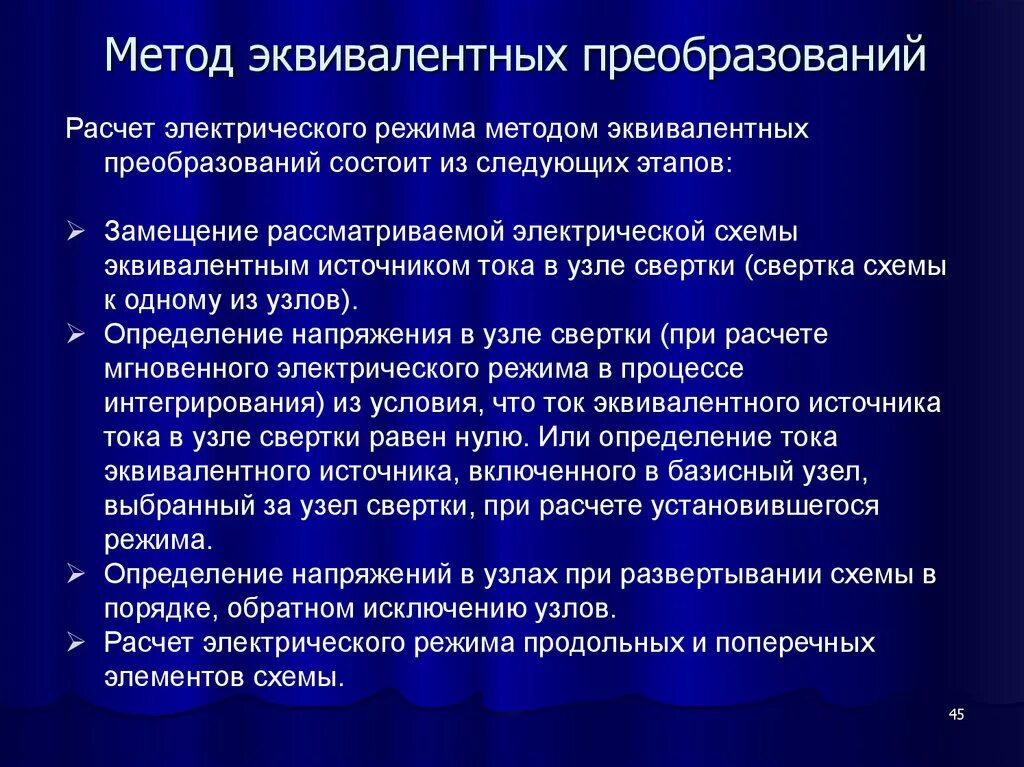 Метод эквивалентных преобразований

Расчет электрического режима методом эквивалентных преобразований состоит из следующих этапов:

➢ Замещение рассматриваемой электрической схемы эквивалентным источником тока в узле свертки (свертка схемы к одному из узлов).
➢ Определение напряжения в узле свертки (при расчете мгновенного электрического режима в процессе интегрирования) из условия, что ток эквивалентного источника тока в узле свертки равен нулю. Или определение тока эквивалентного источника, включенного в базисный узел, выбранный за узел свертки, при расчете установившегося режима.
➢ Определение напряжений в узлах при развертывании схемы в порядке, обратном исключению узлов.
➢ Расчет электрического режима продольных и поперечных элементов схемы.

45